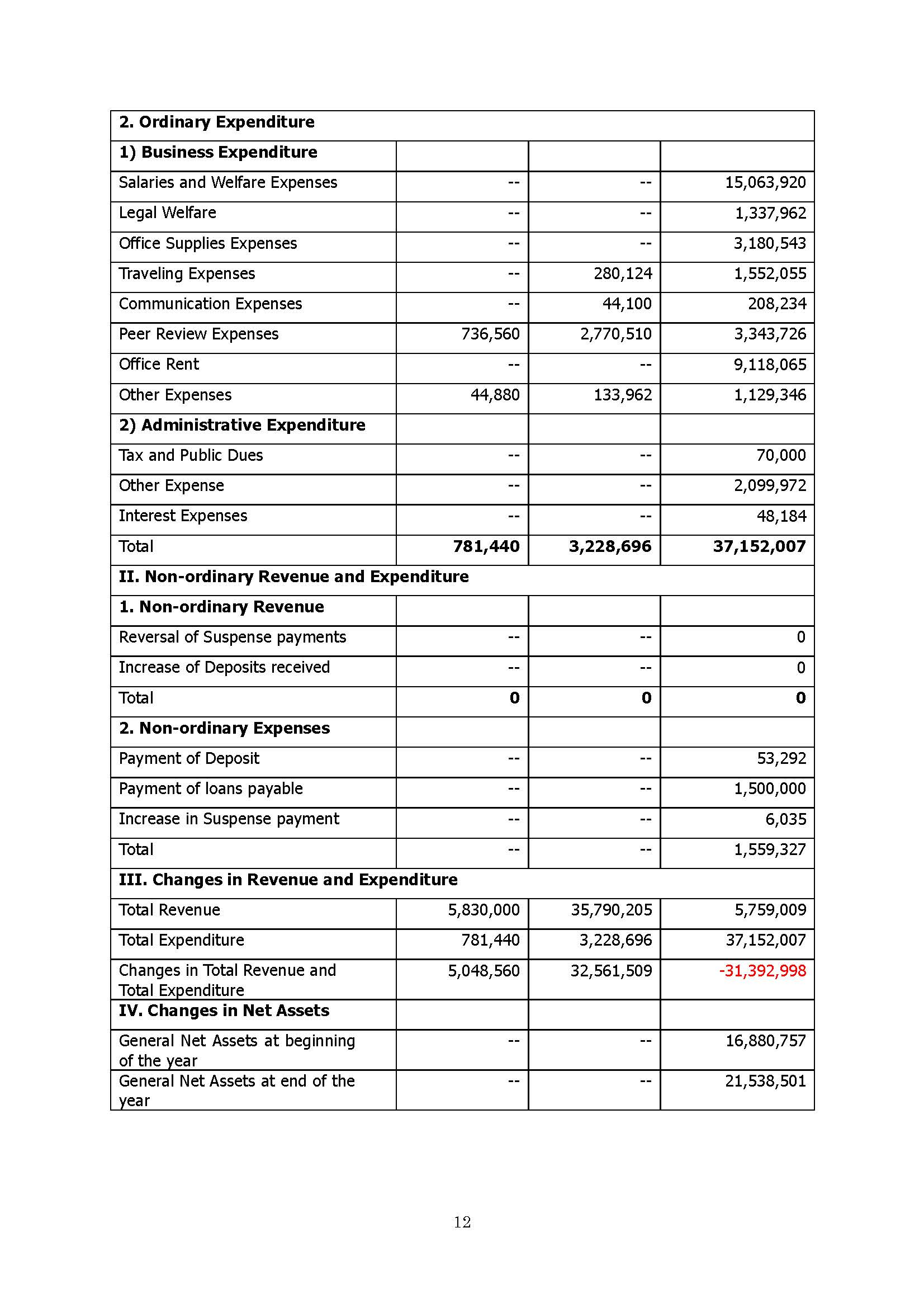 | 2. Ordinary Expenditure | | | |
|---|---|---|---|
| 1) Business Expenditure | | | |
| Salaries and Welfare Expenses | -- | -- | 15,063,920 |
| Legal Welfare | -- | -- | 1,337,962 |
| Office Supplies Expenses | -- | -- | 3,180,543 |
| Traveling Expenses | -- | 280,124 | 1,552,055 |
| Communication Expenses | -- | 44,100 | 208,234 |
| Peer Review Expenses | 736,560 | 2,770,510 | 3,343,726 |
| Office Rent | -- | -- | 9,118,065 |
| Other Expenses | 44,880 | 133,962 | 1,129,346 |
| 2) Administrative Expenditure | | | |
| Tax and Public Dues | -- | -- | 70,000 |
| Other Expense | -- | -- | 2,099,972 |
| Interest Expenses | -- | -- | 48,184 |
| Total | 781,440 | 3,228,696 | 37,152,007 |
| II. Non-ordinary Revenue and Expenditure | | | |
| 1. Non-ordinary Revenue | | | |
| Reversal of Suspense payments | -- | -- | 0 |
| Increase of Deposits received | -- | -- | 0 |
| Total | 0 | 0 | 0 |
| 2. Non-ordinary Expenses | | | |
| Payment of Deposit | -- | -- | 53,292 |
| Payment of loans payable | -- | -- | 1,500,000 |
| Increase in Suspense payment | -- | -- | 6,035 |
| Total | -- | -- | 1,559,327 |
| III. Changes in Revenue and Expenditure | | | |
| Total Revenue | 5,830,000 | 35,790,205 | 5,759,009 |
| Total Expenditure | 781,440 | 3,228,696 | 37,152,007 |
| Changes in Total Revenue and Total Expenditure | 5,048,560 | 32,561,509 | -31,392,998 |
| IV. Changes in Net Assets | | | |
| General Net Assets at beginning of the year | -- | -- | 16,880,757 |
| General Net Assets at end of the year | -- | -- | 21,538,501 |

12